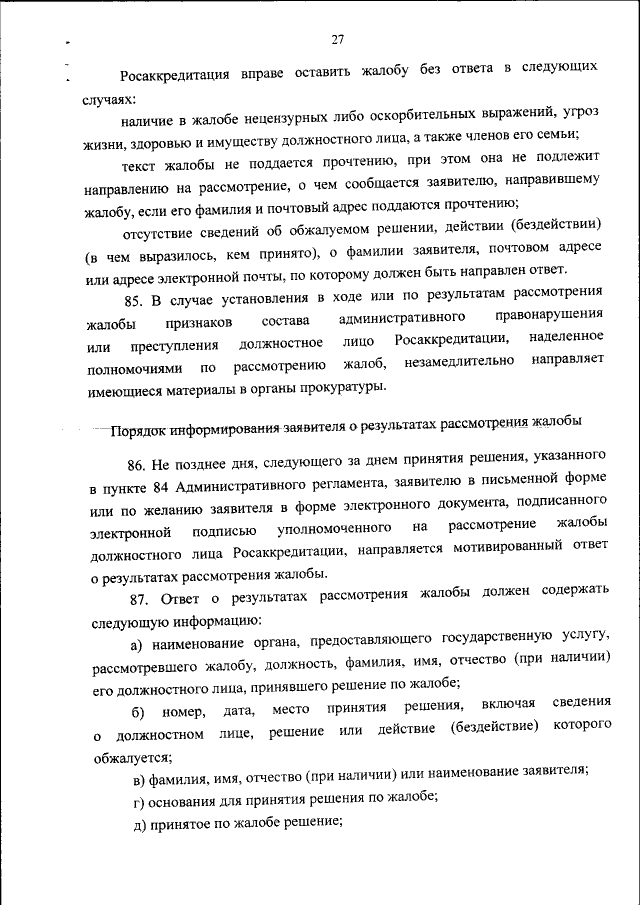 27

Росаккредитация вправе оставить жалобу без ответа в следующих случаях:

наличие в жалобе нецензурных либо оскорбительных выражений, угроз жизни, здоровью и имуществу должностного лица, а также членов его семьи;

текст жалобы не поддается прочтению, при этом она не подлежит направлению на рассмотрение, о чем сообщается заявителю, направившему жалобу, если его фамилия и почтовый адрес поддаются прочтению;

отсутствие сведений об обжалуемом решении, действии (бездействии) (в чем выразилось, кем принято), о фамилии заявителя, почтовом адресе или адресе электронной почты, по которому должен быть направлен ответ.

85. В случае установления в ходе или по результатам рассмотрения жалобы признаков состава административного правонарушения или преступления должностное лицо Росаккредитации, наделенное полномочиями по рассмотрению жалоб, незамедлительно направляет имеющиеся материалы в органы прокуратуры.

Порядок информирования заявителя о результатах рассмотрения жалобы

86. Не позднее дня, следующего за днем принятия решения, указанного в пункте 84 Административного регламента, заявителю в письменной форме или по желанию заявителя в форме электронного документа, подписанного электронной подписью уполномоченного на рассмотрение жалобы должностного лица Росаккредитации, направляется мотивированный ответ о результатах рассмотрения жалобы.

87. Ответ о результатах рассмотрения жалобы должен содержать следующую информацию:

а) наименование органа, предоставляющего государственную услугу, рассмотревшего жалобу, должность, фамилия, имя, отчество (при наличии) его должностного лица, принявшего решение по жалобе;

б) номер, дата, место принятия решения, включая сведения о должностном лице, решение или действие (бездействие) которого обжалуется;

в) фамилия, имя, отчество (при наличии) или наименование заявителя;

г) основания для принятия решения по жалобе;

д) принятое по жалобе решение;